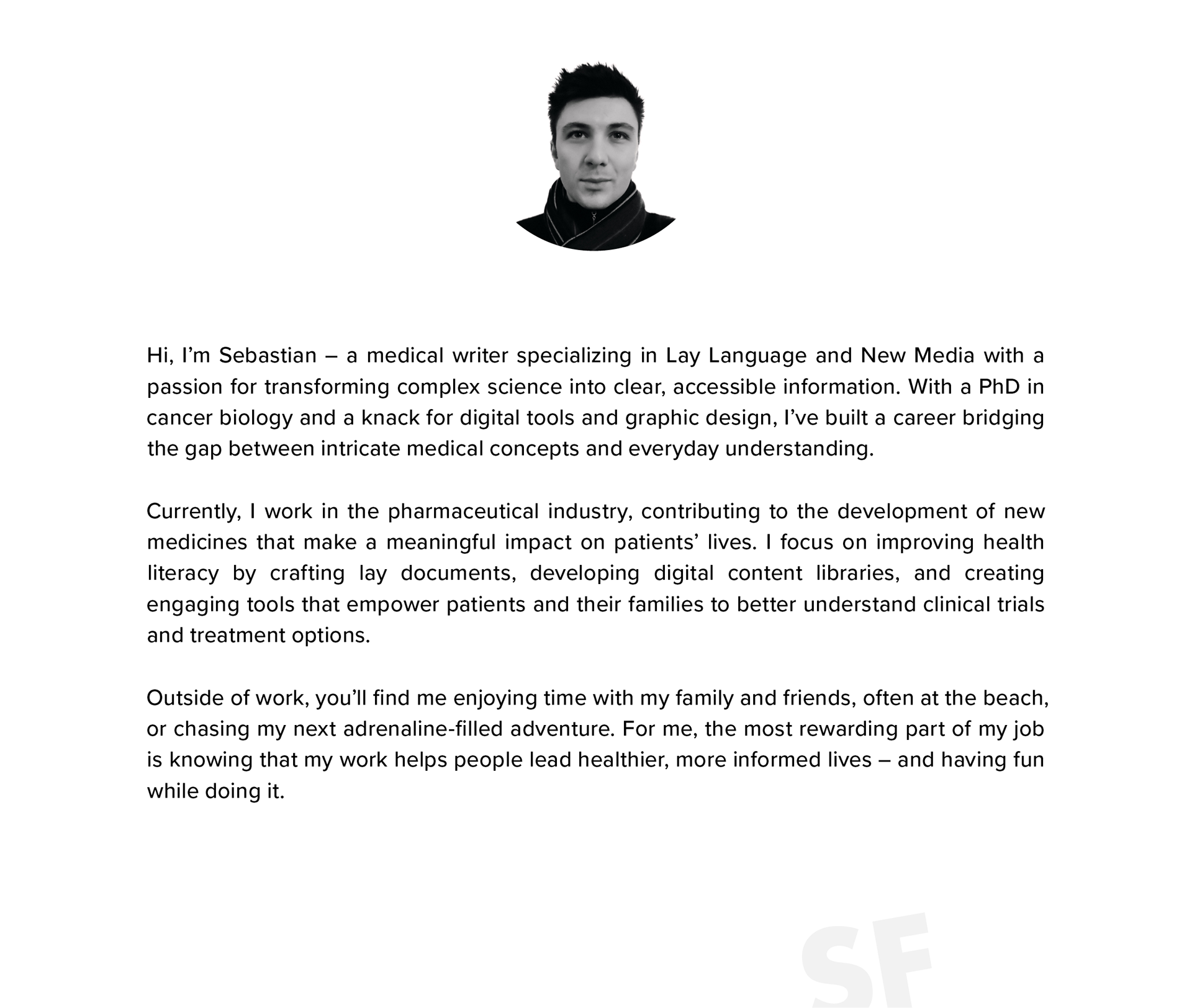 Hi, I'm Sebastian – a medical writer specializing in Lay Language and New Media with a passion for transforming complex science into clear, accessible information. With a PhD in cancer biology and a knack for digital tools and graphic design, I've built a career bridging the gap between intricate medical concepts and everyday understanding.

Currently, I work in the pharmaceutical industry, contributing to the development of new medicines that make a meaningful impact on patients' lives. I focus on improving health literacy by crafting lay documents, developing digital content libraries, and creating engaging tools that empower patients and their families to better understand clinical trials and treatment options.

Outside of work, you'll find me enjoying time with my family and friends, often at the beach, or chasing my next adrenaline-filled adventure. For me, the most rewarding part of my job is knowing that my work helps people lead healthier, more informed lives – and having fun while doing it.

SF